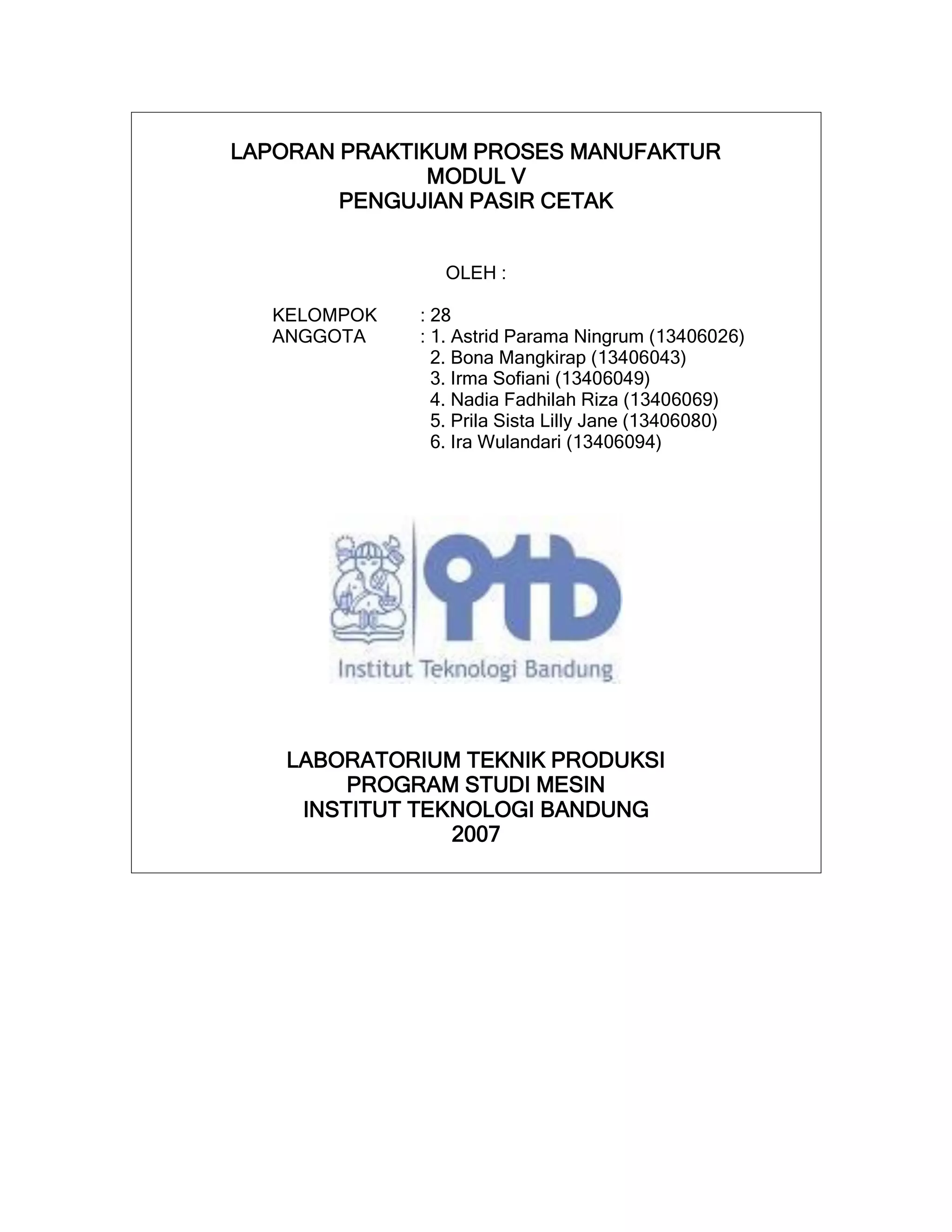 LAPORAN PRAKTIKUM PROSES MANUFAKTUR
MODUL V
PENGUJIAN PASIR CETAK

OLEH :

KELOMPOK : 28
ANGGOTA : 1. Astrid Parama Ningrum (13406026)
2. Bona Mangkirap (13406043)
3. Irma Sofiani (13406049)
4. Nadia Fadhilah Riza (13406069)
5. Prila Sista Lilly Jane (13406080)
6. Ira Wulandari (13406094)

itb
Institut Teknologi Bandung

LABORATORIUM TEKNIK PRODUKSI
PROGRAM STUDI MESIN
INSTITUT TEKNOLOGI BANDUNG
2007